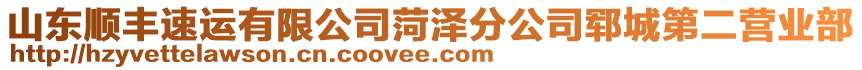 山东顺丰速运有限公司菏泽分公司郓城第二营业部
http://hzyvettelawson.cn.coovee.com